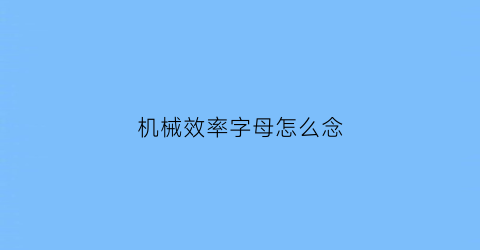 机械效率字母怎么念